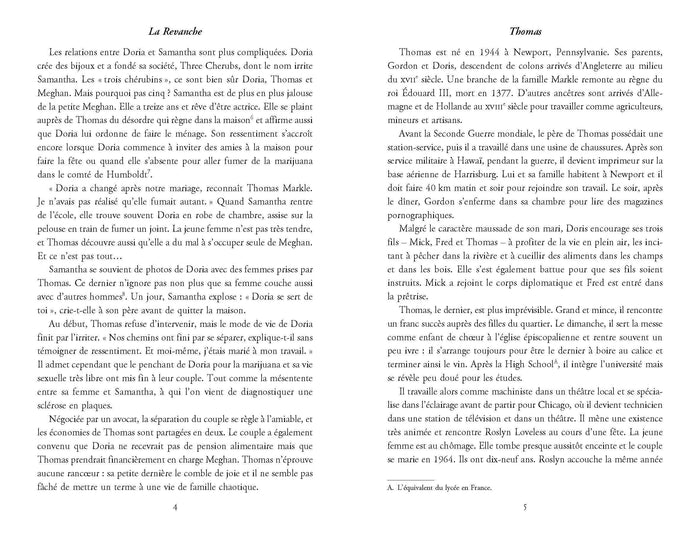 La Revanche

Les relations entre Doria et Samantha sont plus compliquées. Doria crée des bijoux et a fondé sa société, Three Cherubs, dont le nom irrite Samantha. Les « trois chérubins », ce sont bien sûr Doria, Thomas et Meghan. Mais pourquoi pas cinq ? Samantha est de plus en plus jalouse de la petite Meghan. Elle a treize ans et rêve d'être actrice. Elle se plaint auprès de Thomas du désordre qui règne dans la maison$^6$ et affirme aussi que Doria lui ordonne de faire le ménage. Son ressentiment s'accroît encore lorsque Doria commence à inviter des amies à la maison pour faire la fête ou quand elle s'absente pour aller fumer de la marijuana dans le comté de Humboldt$^7$.

« Doria a changé après notre mariage, reconnaît Thomas Markle. Je n'avais pas réalisé qu'elle fumait autant. » Quand Samantha rentre de l'école, elle trouve souvent Doria en robe de chambre, assise sur la pelouse en train de fumer un joint. La jeune femme n'est pas très tendre, et Thomas découvre aussi qu'elle a du mal à s'occuper seule de Meghan. Et ce n'est pas tout…

Samantha se souvient de photos de Doria avec des femmes prises par Thomas. Ce dernier n'ignore pas non plus que sa femme couche aussi avec d'autres hommes$^8$. Un jour, Samantha explose : « Doria se sert de toi », crie-t-elle à son père avant de quitter la maison.

Au début, Thomas refuse d'intervenir, mais le mode de vie de Doria finit par l'irriter. « Nos chemins ont fini par se séparer, explique-t-il sans témoigner de ressentiment. Et moi-même, j'étais marié à mon travail. » Il admet cependant que le penchant de Doria pour la marijuana et sa vie sexuelle très libre ont mis fin à leur couple. Tout comme la mésentente entre sa femme et Samantha, à qui l'on vient de diagnostiquer une sclérose en plaques.

Négociée par un avocat, la séparation du couple se règle à l'amiable, et les économies de Thomas sont partagées en deux. Le couple a également convenu que Doria ne recevrait pas de pension alimentaire mais que Thomas prendrait financièrement en charge Meghan. Thomas n'éprouve aucune rancœur : sa petite dernière le comble de joie et il ne semble pas fâché de mettre un terme à une vie de famille chaotique.

4

Thomas

Thomas est né en 1944 à Newport, Pennsylvanie. Ses parents, Gordon et Doris, descendent de colons arrivés d'Angleterre au milieu du XVII$^e$ siècle. Une branche de la famille Markle remonte au règne du roi Édouard III, mort en 1377. D'autres ancêtres sont arrivés d'Allemagne et de Hollande au XVIII$^e$ siècle pour travailler comme agriculteurs, mineurs et artisans.

Avant la Seconde Guerre mondiale, le père de Thomas possédait une station-service, puis il a travaillé dans une usine de chaussures. Après son service militaire à Hawaï, pendant la guerre, il devient imprimeur sur la base aérienne de Harrisburg. Lui et sa famille habitent à Newport et il doit faire 40 km matin et soir pour rejoindre son travail. Le soir, après le dîner, Gordon s'enferme dans sa chambre pour lire des magazines pornographiques.

Malgré le caractère maussade de son mari, Doris encourage ses trois fils – Mick, Fred et Thomas – à profiter de la vie en plein air, les incitant à pêcher dans la rivière et à cueillir des aliments dans les champs et dans les bois. Elle s'est également battue pour que ses fils soient instruits. Mick a rejoint le corps diplomatique et Fred est entré dans la prêtrise.

Thomas, le dernier, est plus imprévisible. Grand et mince, il rencontre un franc succès auprès des filles du quartier. Le dimanche, il sert la messe comme enfant de chœur à l'église épiscopalienne et rentre souvent un peu ivre : il s'arrange toujours pour être le dernier à boire au calice et terminer ainsi le vin. Après la High School$^A$, il intègre l'université mais se révèle peu doué pour les études.

Il travaille alors comme machiniste dans un théâtre local et se spécialise dans l'éclairage avant de partir pour Chicago, où il devient technicien dans une station de télévision et dans un théâtre. Il mène une existence très animée et rencontre Roslyn Loveless au cours d'une fête. La jeune femme est au chômage. Elle tombe presque aussitôt enceinte et le couple se marie en 1964. Ils ont dix-neuf ans. Roslyn accouche la même année

A. L'équivalent du lycée en France.

5